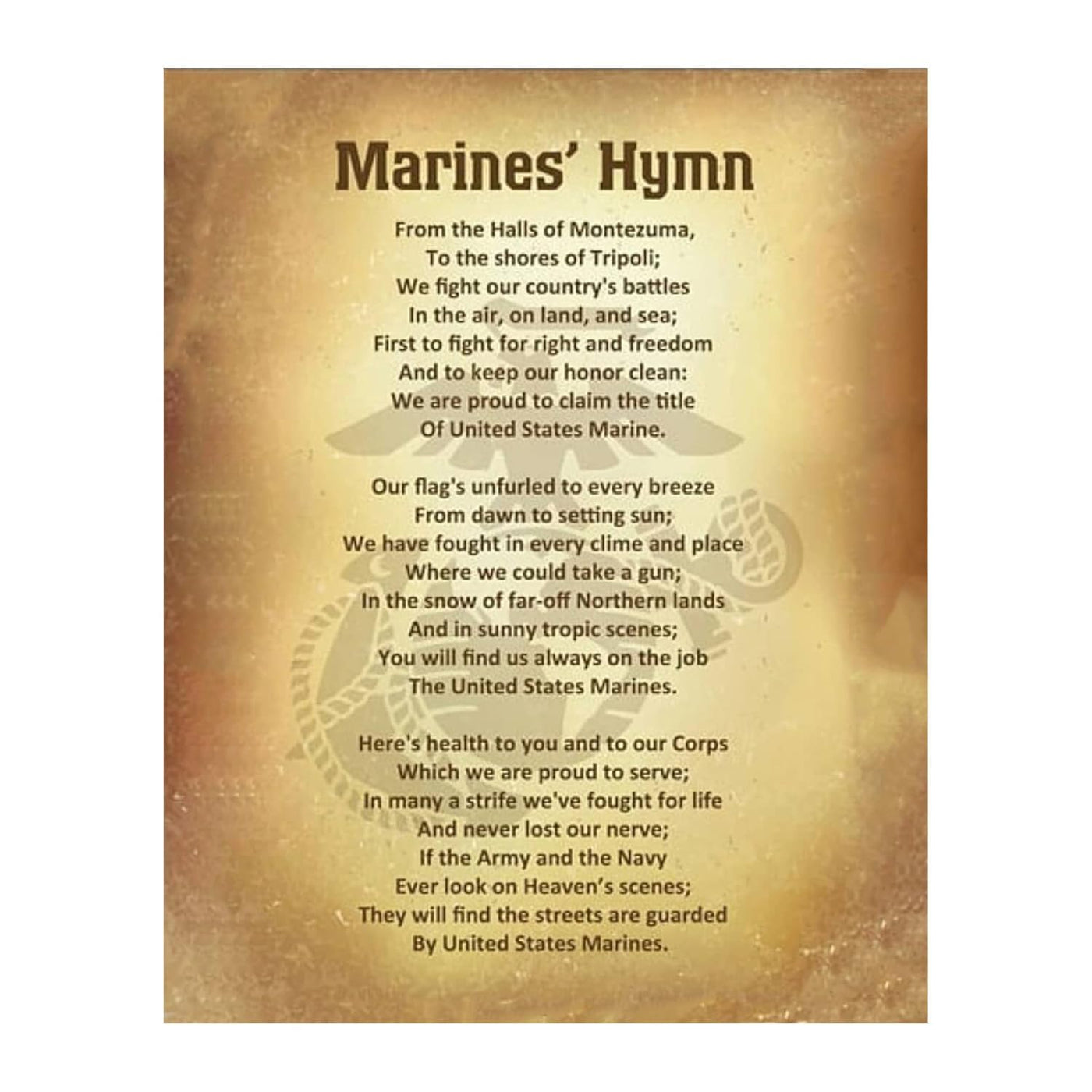 Marines' Hymn

From the Halls of Montezuma,
To the shores of Tripoli;
We fight our country's battles
In the air, on land, and sea;
First to fight for right and freedom
And to keep our honor clean:
We are proud to claim the title
Of United States Marine.

Our flag's unfurled to every breeze
From dawn to setting sun;
We have fought in every clime and place
Where we could take a gun;
In the snow of far-off Northern lands
And in sunny tropic scenes;
You will find us always on the job
The United States Marines.

Here's health to you and to our Corps
Which we are proud to serve;
In many a strife we've fought for life
And never lost our nerve;
If the Army and the Navy
Ever look on Heaven's scenes;
They will find the streets are guarded
By United States Marines.